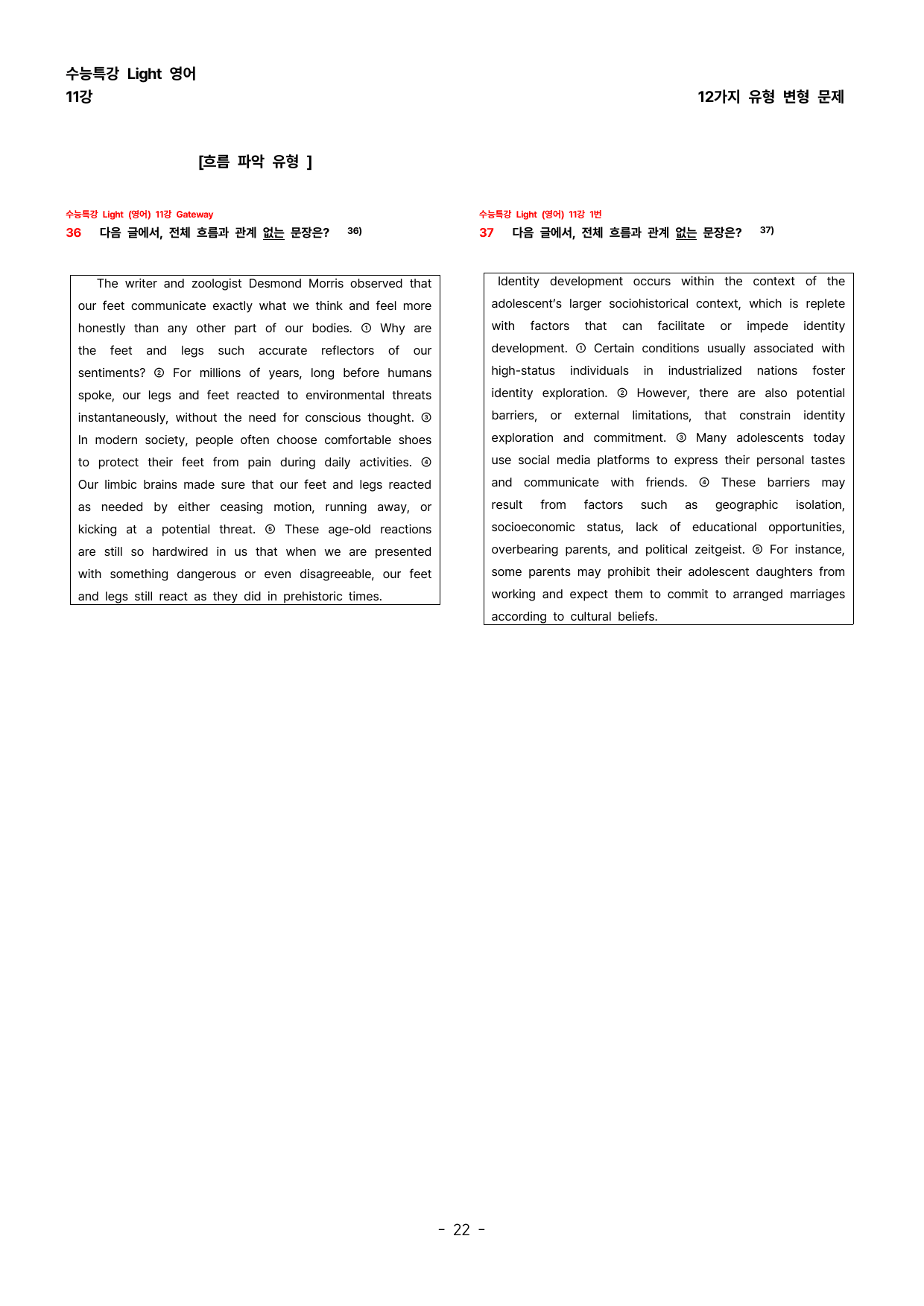 수능특강 Light 영어
11강

12가지 유형 변형 문제

[흐름 파악 유형 ]

수능특강 Light (영어) 11강 Gateway
36 다음 글에서, 전체 흐름과 관계 없는 문장은? 36)

The writer and zoologist Desmond Morris observed that our feet communicate exactly what we think and feel more honestly than any other part of our bodies. ① Why are the feet and legs such accurate reflectors of our sentiments? ② For millions of years, long before humans spoke, our legs and feet reacted to environmental threats instantaneously, without the need for conscious thought. ③ In modern society, people often choose comfortable shoes to protect their feet from pain during daily activities. ④ Our limbic brains made sure that our feet and legs reacted as needed by either ceasing motion, running away, or kicking at a potential threat. ⑤ These age-old reactions are still so hardwired in us that when we are presented with something dangerous or even disagreeable, our feet and legs still react as they did in prehistoric times.

수능특강 Light (영어) 11강 1번
37 다음 글에서, 전체 흐름과 관계 없는 문장은? 37)

Identity development occurs within the context of the adolescent's larger sociohistorical context, which is replete with factors that can facilitate or impede identity development. ① Certain conditions usually associated with high-status individuals in industrialized nations foster identity exploration. ② However, there are also potential barriers, or external limitations, that constrain identity exploration and commitment. ③ Many adolescents today use social media platforms to express their personal tastes and communicate with friends. ④ These barriers may result from factors such as geographic isolation, socioeconomic status, lack of educational opportunities, overbearing parents, and political zeitgeist. ⑤ For instance, some parents may prohibit their adolescent daughters from working and expect them to commit to arranged marriages according to cultural beliefs.

- 22 -